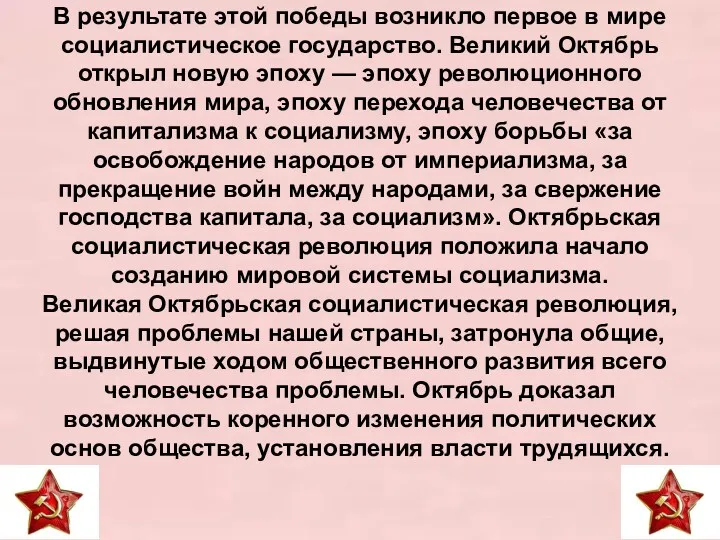 В результате этой победы возникло первое в мире социалистическое государство. Великий Октябрь открыл новую эпоху — эпоху революционного обновления мира, эпоху перехода человечества от капитализма к социализму, эпоху борьбы «за освобождение народов от империализма, за прекращение войн между народами, за свержение господства капитала, за социализм». Октябрьская социалистическая революция положила начало созданию мировой системы социализма.
Великая Октябрьская социалистическая революция, решая проблемы нашей страны, затронула общие, выдвинутые ходом общественного развития всего человечества проблемы. Октябрь доказал возможность коренного изменения политических основ общества, установления власти трудящихся.